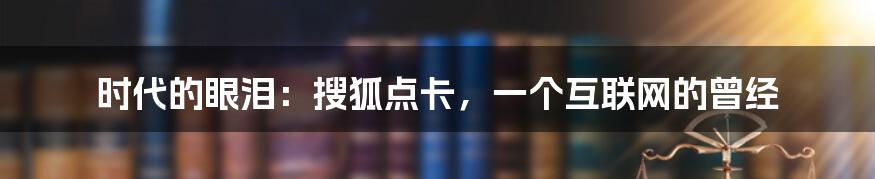 时代的眼泪：搜狐点卡，一个互联网的曾经